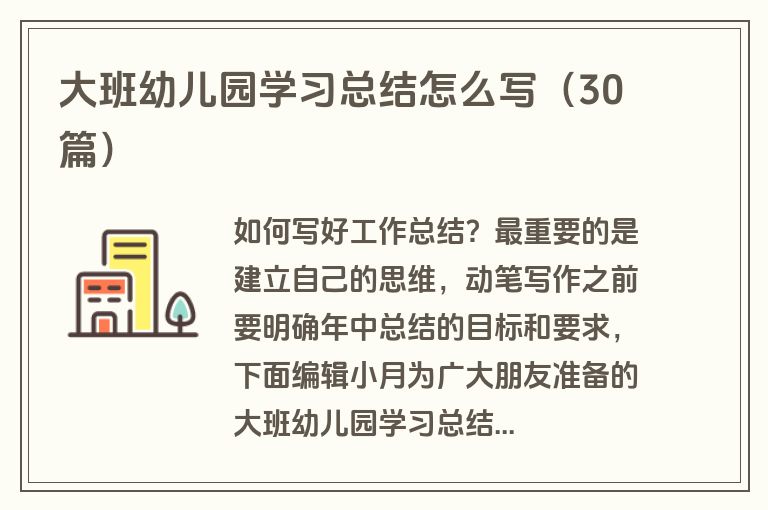 大班幼儿园学习总结怎么写（30篇）

如何写好工作总结？最重要的是建立自己的思维，动笔写作之前要明确年中总结的目标和要求，下面编辑小月为广大朋友准备的大班幼儿园学习总结...